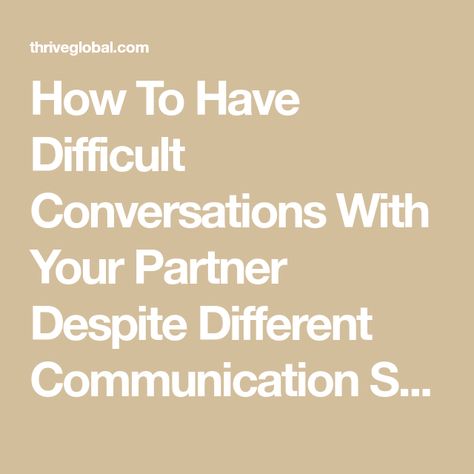 thriveglobal.com

How To Have Difficult Conversations With Your Partner Despite Different Communication S...